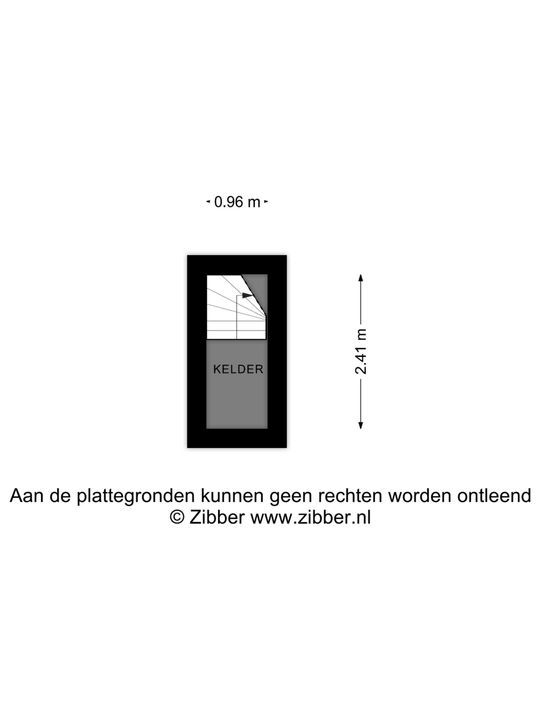 0.96 m

KELDER

2.41 m

Aan de plattegronden kunnen geen rechten worden ontleend
© Zibber www.zibber.nl